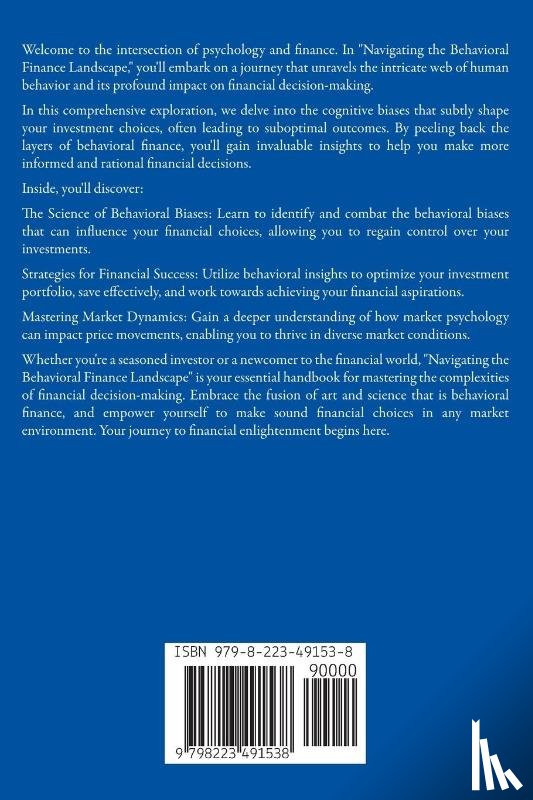 Welcome to the intersection of psychology and finance. In "Navigating the Behavioral Finance Landscape," you'll embark on a journey that unravels the intricate web of human behavior and its profound impact on financial decision-making.

In this comprehensive exploration, we delve into the cognitive biases that subtly shape your investment choices, often leading to suboptimal outcomes. By peeling back the layers of behavioral finance, you'll gain invaluable insights to help you make more informed and rational financial decisions.

Inside, you'll discover:

The Science of Behavioral Biases: Learn to identify and combat the behavioral biases that can influence your financial choices, allowing you to regain control over your investments.

Strategies for Financial Success: Utilize behavioral insights to optimize your investment portfolio, save effectively, and work towards achieving your financial aspirations.

Mastering Market Dynamics: Gain a deeper understanding of how market psychology can impact price movements, enabling you to thrive in diverse market conditions.

Whether you're a seasoned investor or a newcomer to the financial world, "Navigating the Behavioral Finance Landscape" is your essential handbook for mastering the complexities of financial decision-making. Embrace the fusion of art and science that is behavioral finance, and empower yourself to make sound financial choices in any market environment. Your journey to financial enlightenment begins here.

ISBN 979-8-223-49153-8
90000
9 798223 491538